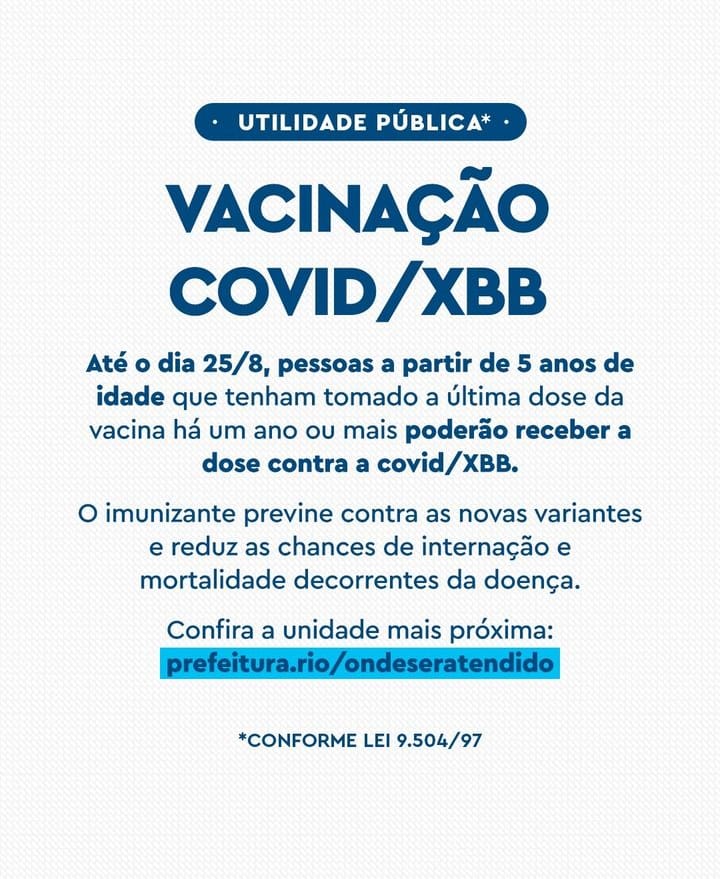 · UTILIDADE PÚBLICA* ·

VACINAÇÃO COVID/XBB

Até o dia 25/8, pessoas a partir de 5 anos de idade que tenham tomado a última dose da vacina há um ano ou mais poderão receber a dose contra a covid/XBB.

O imunizante previne contra as novas variantes e reduz as chances de internação e mortalidade decorrentes da doença.

Confira a unidade mais próxima: prefeitura.rio/ondeseratendido

*CONFORME LEI 9.504/97